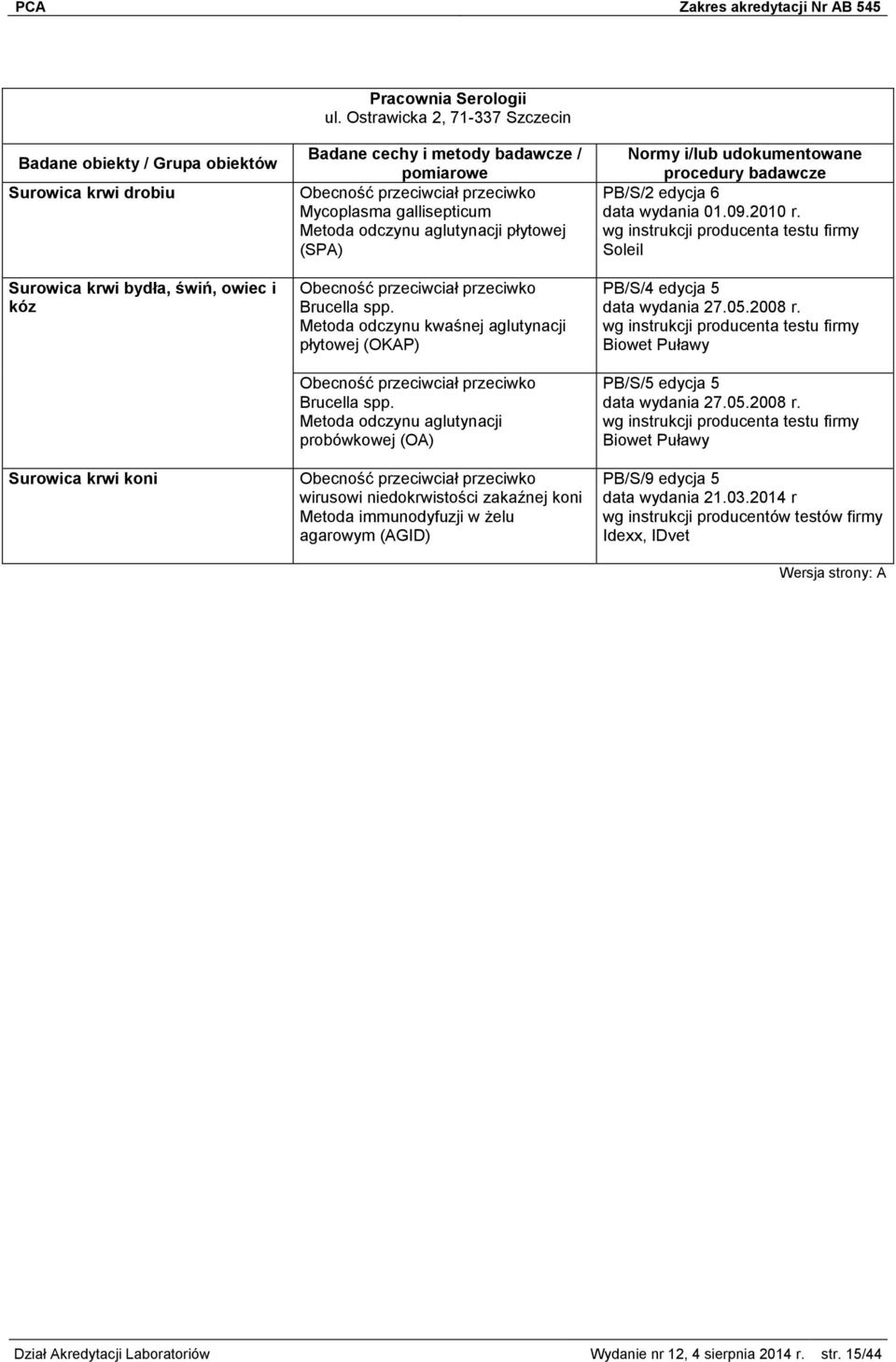 PCA Zakres akredytacji Nr AB 545

Pracownia Serologii
ul. Ostrawicka 2, 71-337 Szczecin

| Badane obiekty / Grupa obiektów | Badane cechy i metody badawcze / pomiarowe | Normy i/lub udokumentowane procedury badawcze |
|---|---|---|
| Surowica krwi drobiu | Obecność przeciwciał przeciwko Mycoplasma gallisepticum Metoda odczynu aglutynacji płytowej (SPA) | PB/S/2 edycja 6 data wydania 01.09.2010 r. wg instrukcji producenta testu firmy Soleil |
| Surowica krwi bydła, świń, owiec i kóz | Obecność przeciwciał przeciwko Brucella spp. Metoda odczynu kwaśnej aglutynacji płytowej (OKAP) | PB/S/4 edycja 5 data wydania 27.05.2008 r. wg instrukcji producenta testu firmy Biowet Puławy |
| | Obecność przeciwciał przeciwko Brucella spp. Metoda odczynu aglutynacji probówkowej (OA) | PB/S/5 edycja 5 data wydania 27.05.2008 r. wg instrukcji producenta testu firmy Biowet Puławy |
| Surowica krwi koni | Obecność przeciwciał przeciwko wirusowi niedokrwistości zakaźnej koni Metoda immunodyfuzji w żelu agarowym (AGID) | PB/S/9 edycja 5 data wydania 21.03.2014 r wg instrukcji producentów testów firmy Idexx, IDvet |

Wersja strony: A

Dział Akredytacji Laboratoriów Wydanie nr 12, 4 sierpnia 2014 r. str. 15/44